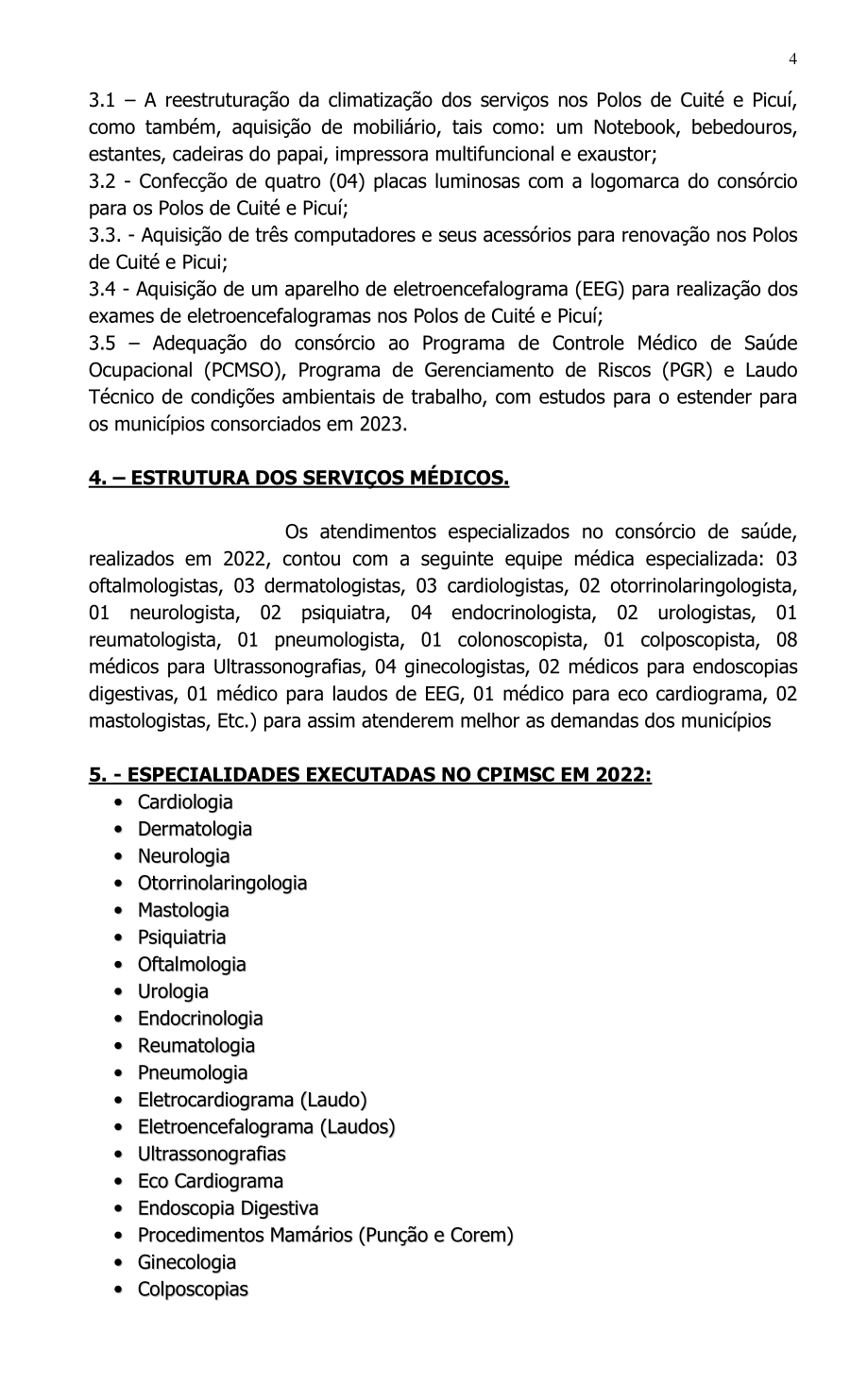 4

3.1 – A reestruturação da climatização dos serviços nos Polos de Cuité e Picuí, como também, aquisição de mobiliário, tais como: um Notebook, bebedouros, estantes, cadeiras do papai, impressora multifuncional e exaustor;
3.2 - Confecção de quatro (04) placas luminosas com a logomarca do consórcio para os Polos de Cuité e Picuí;
3.3. - Aquisição de três computadores e seus acessórios para renovação nos Polos de Cuité e Picui;
3.4 - Aquisição de um aparelho de eletroencefalograma (EEG) para realização dos exames de eletroencefalogramas nos Polos de Cuité e Picuí;
3.5 – Adequação do consórcio ao Programa de Controle Médico de Saúde Ocupacional (PCMSO), Programa de Gerenciamento de Riscos (PGR) e Laudo Técnico de condições ambientais de trabalho, com estudos para o estender para os municípios consorciados em 2023.

4. – ESTRUTURA DOS SERVIÇOS MÉDICOS.

Os atendimentos especializados no consórcio de saúde, realizados em 2022, contou com a seguinte equipe médica especializada: 03 oftalmologistas, 03 dermatologistas, 03 cardiologistas, 02 otorrinolaringologista, 01 neurologista, 02 psiquiatra, 04 endocrinologista, 02 urologistas, 01 reumatologista, 01 pneumologista, 01 colonoscopista, 01 colposcopista, 08 médicos para Ultrassonografias, 04 ginecologistas, 02 médicos para endoscopias digestivas, 01 médico para laudos de EEG, 01 médico para eco cardiograma, 02 mastologistas, Etc.) para assim atenderem melhor as demandas dos municípios

5. - ESPECIALIDADES EXECUTADAS NO CPIMSC EM 2022:
• Cardiologia
• Dermatologia
• Neurologia
• Otorrinolaringologia
• Mastologia
• Psiquiatria
• Oftalmologia
• Urologia
• Endocrinologia
• Reumatologia
• Pneumologia
• Eletrocardiograma (Laudo)
• Eletroencefalograma (Laudos)
• Ultrassonografias
• Eco Cardiograma
• Endoscopia Digestiva
• Procedimentos Mamários (Punção e Corem)
• Ginecologia
• Colposcopias